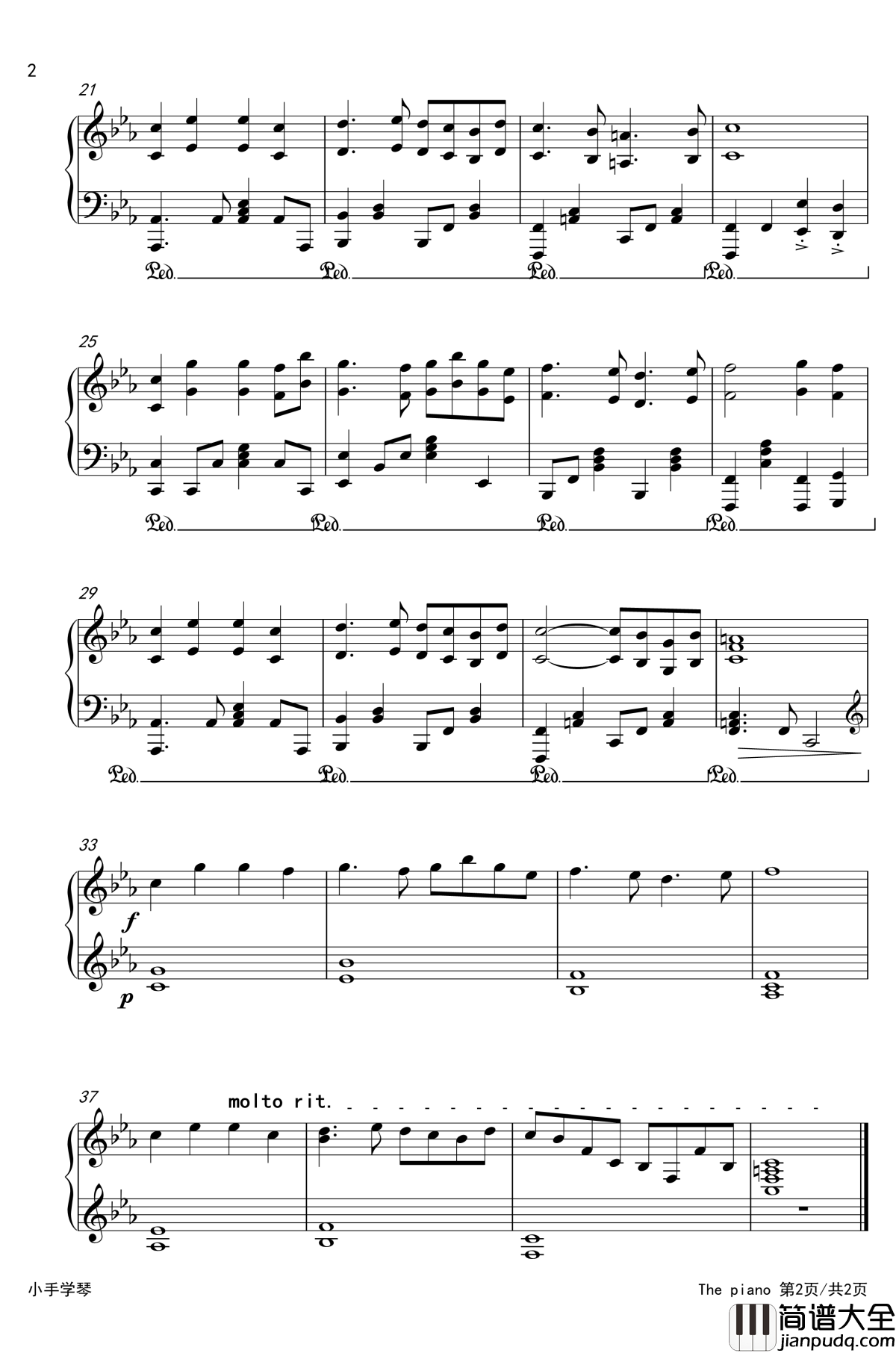 2

21

Ped. Ped. Ped. Ped.

25

Ped. Ped. Ped. Ped.

29

Ped. Ped. Ped. Ped.

33

f

p

37

molto rit.

小手学琴

The piano 第2页/共2页

简谱大全
jianpudq.com